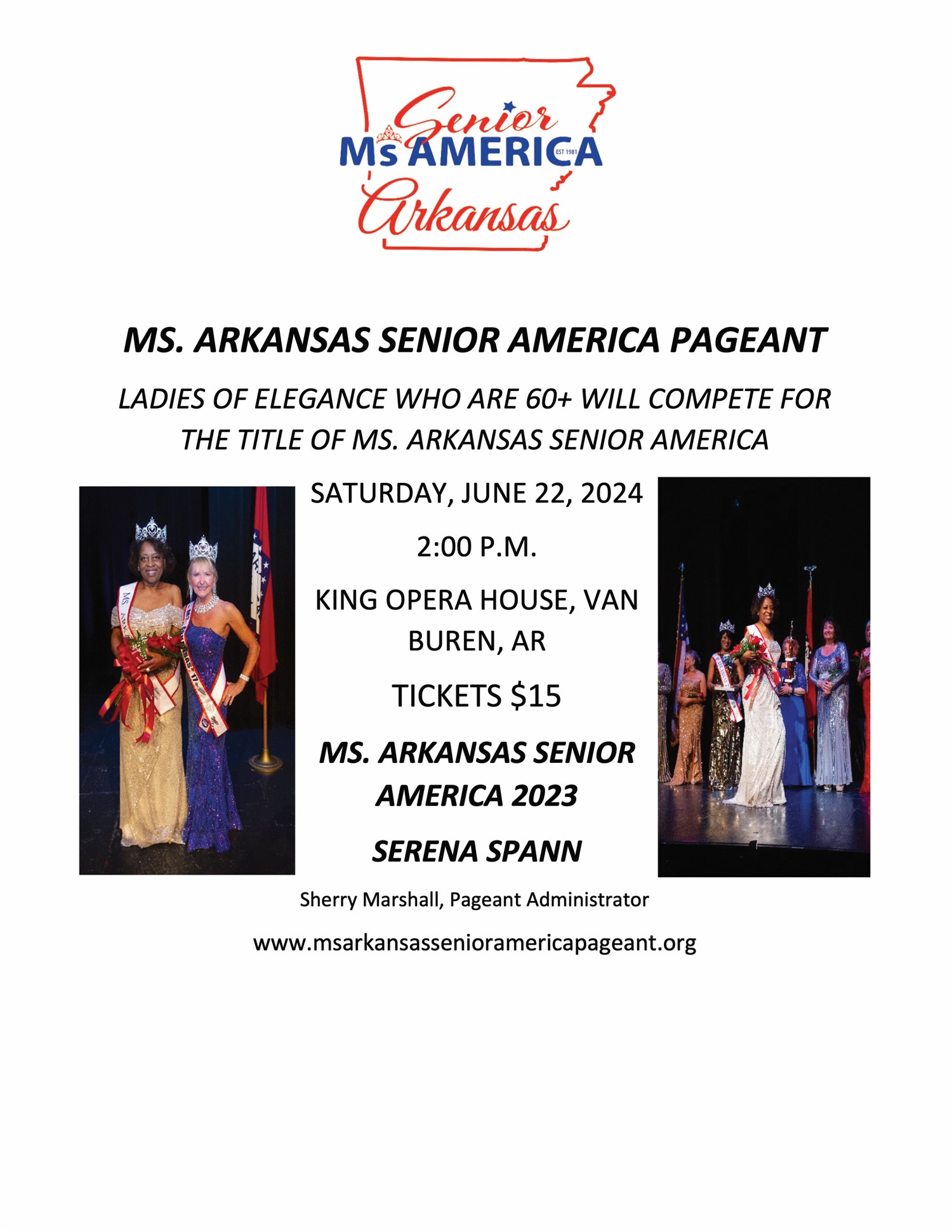 Senior
Ms AMERICA
EST 1981
Arkansas

MS. ARKANSAS SENIOR AMERICA PAGEANT

LADIES OF ELEGANCE WHO ARE 60+ WILL COMPETE FOR THE TITLE OF MS. ARKANSAS SENIOR AMERICA

SATURDAY, JUNE 22, 2024

2:00 P.M.

KING OPERA HOUSE, VAN BUREN, AR

TICKETS $15

MS. ARKANSAS SENIOR AMERICA 2023

SERENA SPANN

Sherry Marshall, Pageant Administrator

www.msarkansassenioramericapageant.org